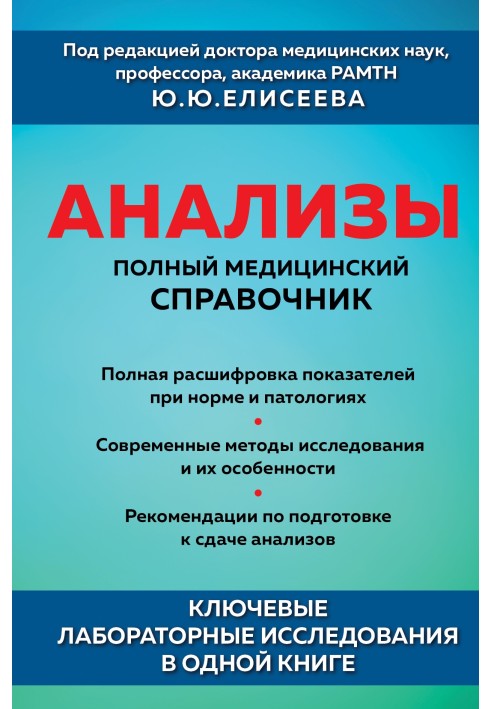 Под редакцией доктора медицинских наук, профессора, академика РАМТН
Ю.Ю.ЕЛИСЕЕВА

АНАЛИЗЫ
ПОЛНЫЙ МЕДИЦИНСКИЙ СПРАВОЧНИК

Полная расшифровка показателей при норме и патологиях
•
Современные методы исследования и их особенности
•
Рекомендации по подготовке к сдаче анализов

КЛЮЧЕВЫЕ ЛАБОРАТОРНЫЕ ИССЛЕДОВАНИЯ В ОДНОЙ КНИГЕ